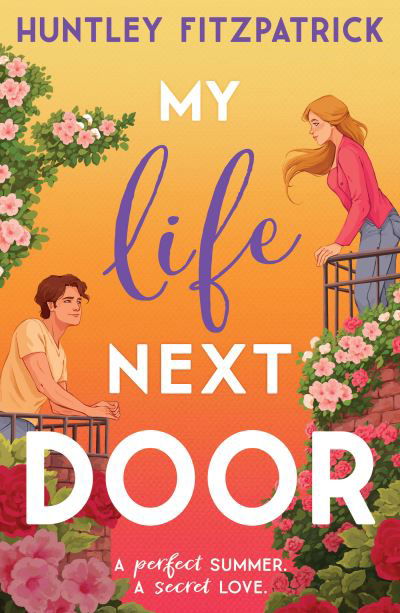 HUNTLEY FITZPATRICK

MY life NEXT DOOR

A perfect SUMMER.
A secret LOVE.